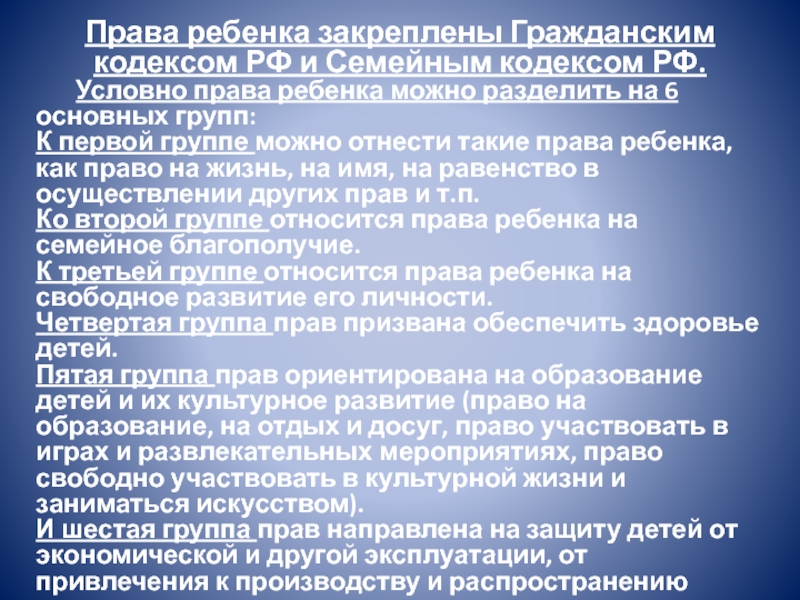 Права ребенка закреплены Гражданским кодексом РФ и Семейным кодексом РФ.

Условно права ребенка можно разделить на 6 основных групп:

К первой группе можно отнести такие права ребенка, как право на жизнь, на имя, на равенство в осуществлении других прав и т.п.

Ко второй группе относится права ребенка на семейное благополучие.

К третьей группе относится права ребенка на свободное развитие его личности.

Четвертая группа прав призвана обеспечить здоровье детей.

Пятая группа прав ориентирована на образование детей и их культурное развитие (право на образование, на отдых и досуг, право участвовать в играх и развлекательных мероприятиях, право свободно участвовать в культурной жизни и заниматься искусством).

И шестая группа прав направлена на защиту детей от экономической и другой эксплуатации, от привлечения к производству и распространению